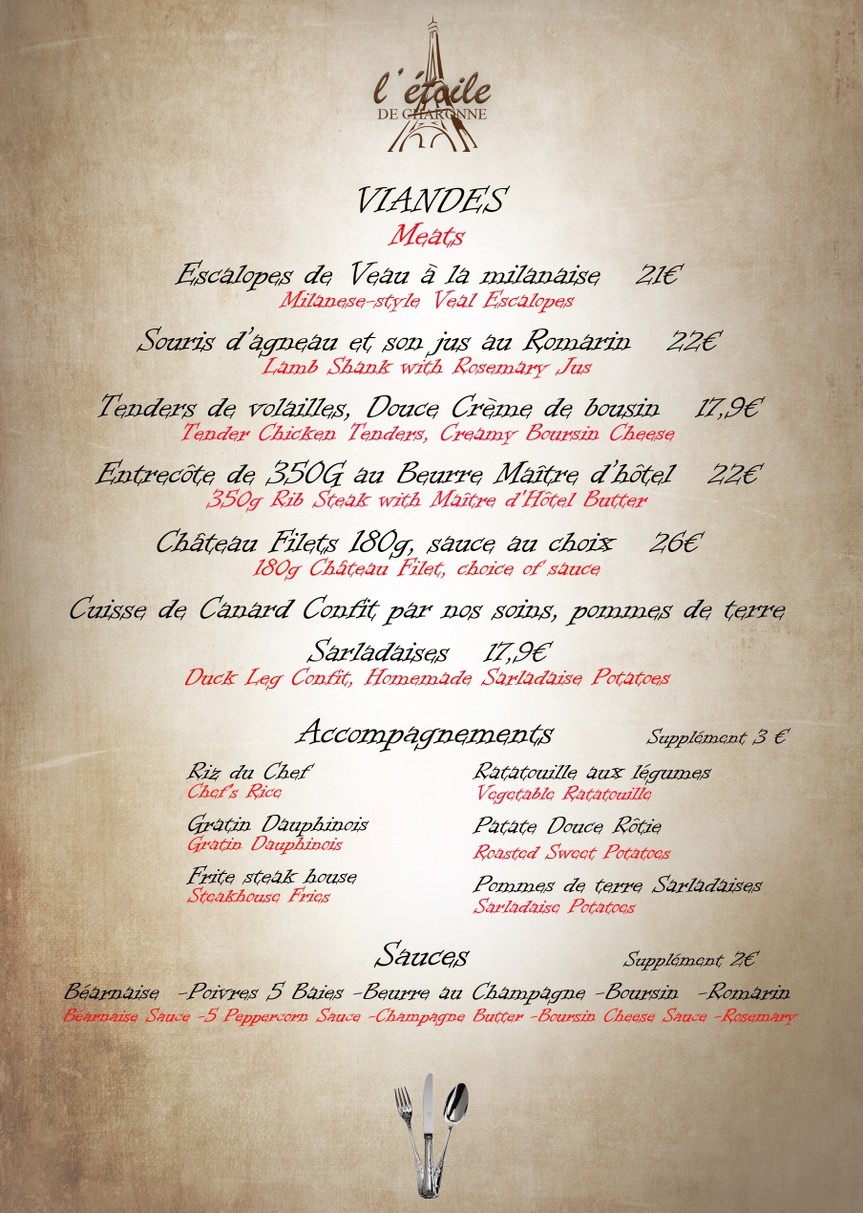 l'étoile
DE CHARONNE

VIANDES
Meats

Escalopes de Veau à la milanaise 21€
Milanese-style Veal Escalopes

Souris d'agneau et son jus au Romarin 22€
Lamb Shank with Rosemary Jus

Tenders de volailles, Douce Crème de bousin 17,9€
Tender Chicken Tenders, Creamy Boursin Cheese

Entrecôte de 350G au Beurre Maître d'hôtel 22€
350g Rib Steak with Maître d'Hôtel Butter

Château Filets 180g, sauce au choix 26€
180g Château Filet, choice of sauce

Cuisse de Canard Confit par nos soins, pommes de terre Sarladaises 17,9€
Duck Leg Confit, Homemade Sarladaise Potatoes

Accompagnements
Supplément 3 €

Riz du Chef
Chef's Rice

Gratin Dauphinois
Gratin Dauphinois

Frite steak house
Steakhouse Fries

Ratatouille aux légumes
Vegetable Ratatouille

Patate Douce Rôtie
Roasted Sweet Potatoes

Pommes de terre Sarladaises
Sarladaise Potatoes

Sauces
Supplément 2€

Béarnaise -Poivres 5 Baies -Beurre au Champagne -Boursin -Romarin
Béarnaise Sauce -5 Peppercorn Sauce -Champagne Butter -Boursin Cheese Sauce -Rosemary